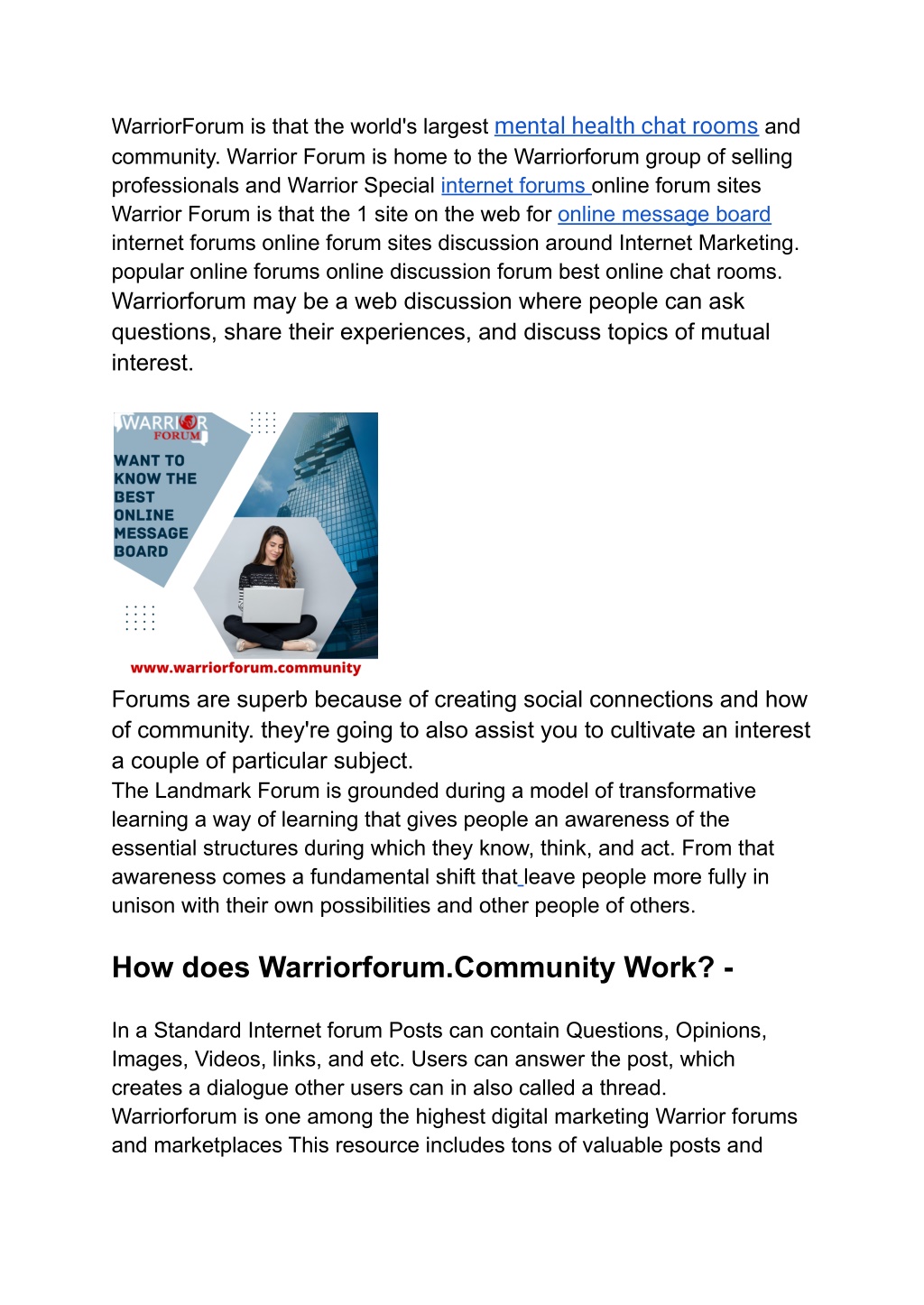 WarriorForum is that the world's largest mental health chat rooms and community. Warrior Forum is home to the Warriorforum group of selling professionals and Warrior Special internet forums online forum sites Warrior Forum is that the 1 site on the web for online message board internet forums online forum sites discussion around Internet Marketing. popular online forums online discussion forum best online chat rooms. Warriorforum may be a web discussion where people can ask questions, share their experiences, and discuss topics of mutual interest.

WARRIOR FORUM

WANT TO KNOW THE BEST ONLINE MESSAGE BOARD

www.warriorforum.community

Forums are superb because of creating social connections and how of community. they're going to also assist you to cultivate an interest a couple of particular subject.
The Landmark Forum is grounded during a model of transformative learning a way of learning that gives people an awareness of the essential structures during which they know, think, and act. From that awareness comes a fundamental shift that leave people more fully in unison with their own possibilities and other people of others.

How does Warriorforum.Community Work? -

In a Standard Internet forum Posts can contain Questions, Opinions, Images, Videos, links, and etc. Users can answer the post, which creates a dialogue other users can in also called a thread.
Warriorforum is one among the highest digital marketing Warrior forums and marketplaces This resource includes tons of valuable posts and